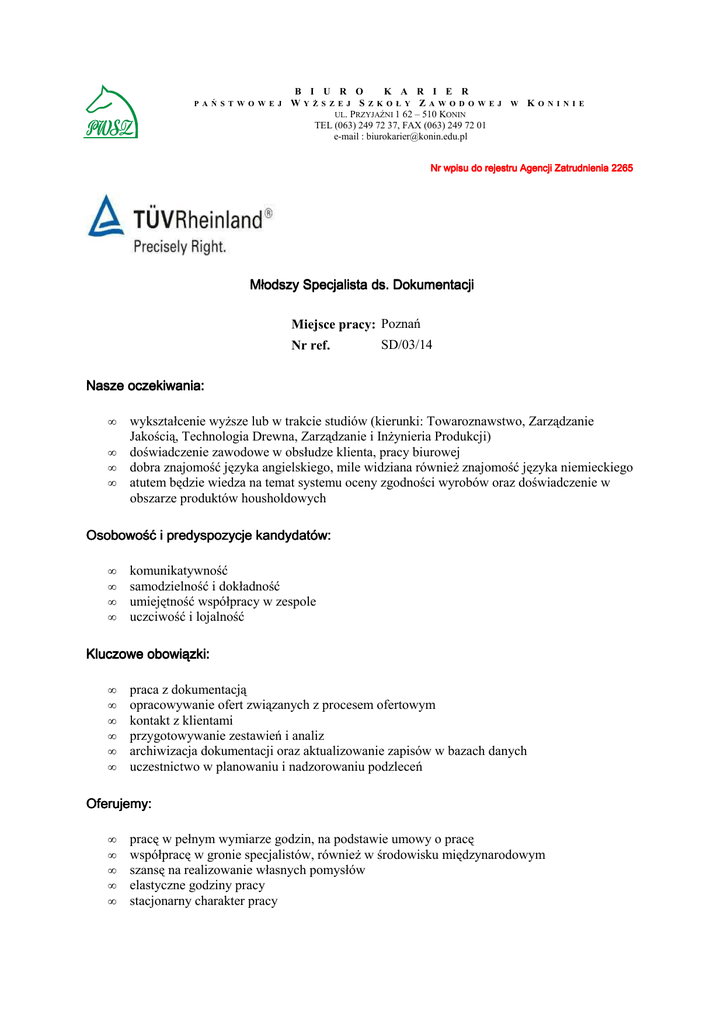 PWSZ

BIURO KARIER
PAŃSTWOWEJ WYŻSZEJ SZKOŁY ZAWODOWEJ W KONINIE
UL. PRZYJAŹNI 1 62 – 510 KONIN
TEL (063) 249 72 37, FAX (063) 249 72 01
e-mail : biurokarier@konin.edu.pl

Nr wpisu do rejestru Agencji Zatrudnienia 2265

TÜVRheinland®
Precisely Right.

Młodszy Specjalista ds. Dokumentacji

Miejsce pracy: Poznań
Nr ref. SD/03/14

Nasze oczekiwania:

∞ wykształcenie wyższe lub w trakcie studiów (kierunki: Towaroznawstwo, Zarządzanie Jakością, Technologia Drewna, Zarządzanie i Inżynieria Produkcji)
∞ doświadczenie zawodowe w obsłudze klienta, pracy biurowej
∞ dobra znajomość języka angielskiego, mile widziana również znajomość języka niemieckiego
∞ atutem będzie wiedza na temat systemu oceny zgodności wyrobów oraz doświadczenie w obszarze produktów housholdowych

Osobowość i predyspozycje kandydatów:

∞ komunikatywność
∞ samodzielność i dokładność
∞ umiejętność współpracy w zespole
∞ uczciwość i lojalność

Kluczowe obowiązki:

∞ praca z dokumentacją
∞ opracowywanie ofert związanych z procesem ofertowym
∞ kontakt z klientami
∞ przygotowywanie zestawień i analiz
∞ archiwizacja dokumentacji oraz aktualizowanie zapisów w bazach danych
∞ uczestnictwo w planowaniu i nadzorowaniu podzleceń

Oferujemy:

∞ pracę w pełnym wymiarze godzin, na podstawie umowy o pracę
∞ współpracę w gronie specjalistów, również w środowisku międzynarodowym
∞ szansę na realizowanie własnych pomysłów
∞ elastyczne godziny pracy
∞ stacjonarny charakter pracy